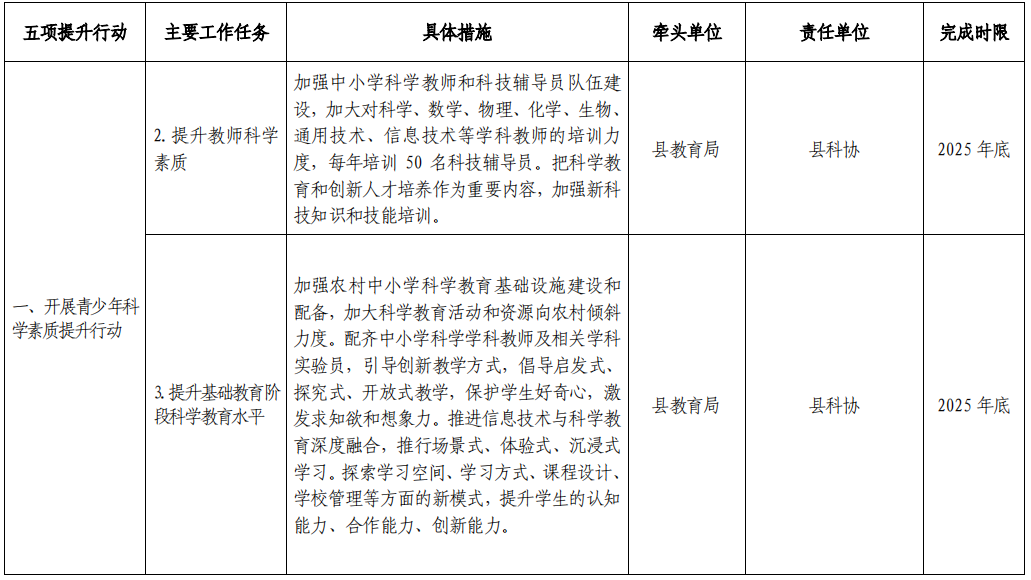 | 五项提升行动 | 主要工作任务 | 具体措施 | 牵头单位 | 责任单位 | 完成时限 |
|---|---|---|---|---|---|
| 一、开展青少年科学素质提升行动 | 2. 提升教师科学素质 | 加强中小学科学教师和科技辅导员队伍建设，加大对科学、数学、物理、化学、生物、通用技术、信息技术等学科教师的培训力度，每年培训 50 名科技辅导员。把科学教育和创新人才培养作为重要内容，加强新科技知识和技能培训。 | 县教育局 | 县科协 | 2025 年底 |
|  | 3. 提升基础教育阶段科学教育水平 | 加强农村中小学科学教育基础设施建设和配备，加大科学教育活动和资源向农村倾斜力度。配齐中小学科学学科教师及相关学科实验员，引导创新教学方式，倡导启发式、探究式、开放式教学，保护学生好奇心，激发求知欲和想象力。推进信息技术与科学教育深度融合，推行场景式、体验式、沉浸式学习。探索学习空间、学习方式、课程设计、学校管理等方面的新模式，提升学生的认知能力、合作能力、创新能力。 | 县教育局 | 县科协 | 2025 年底 |